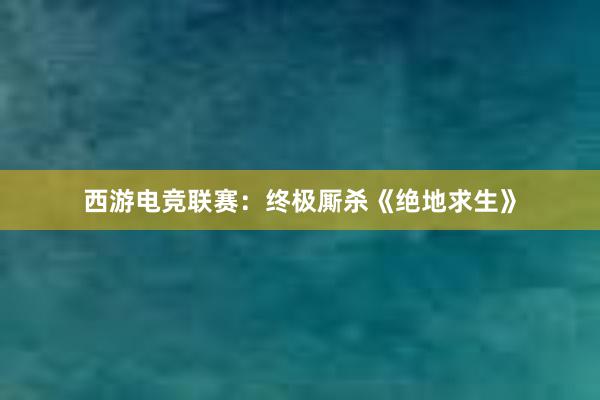 西游电竞联赛：终极厮杀《绝地求生》